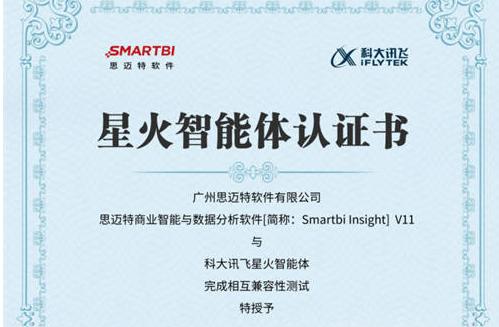 SMARTBI
思迈特软件

科大讯飞
iFLYTEK

星火智能体认证书

广州思迈特软件有限公司
思迈特商业智能与数据分析软件[简称：Smartbi Insight] V11
与
科大讯飞星火智能体
完成相互兼容性测试
特授予